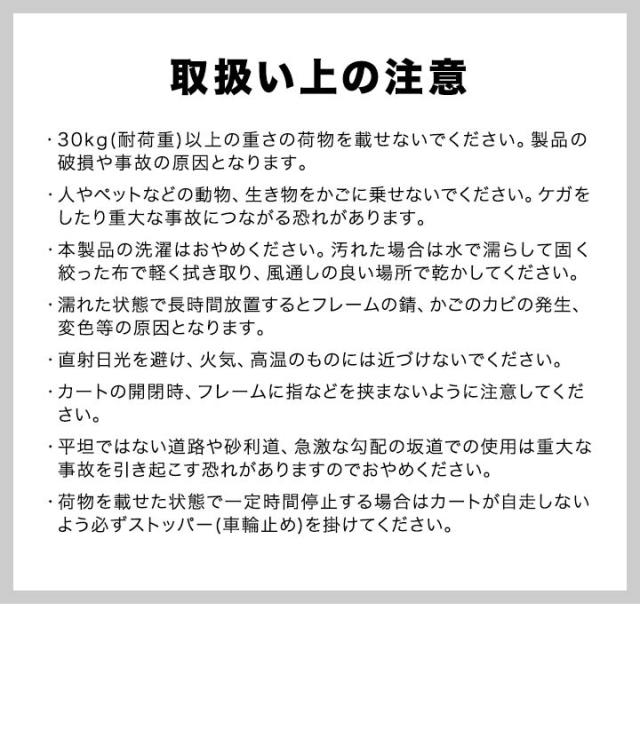 取扱い上の注意

・30kg(耐荷重)以上の重さの荷物を載せないでください。製品の破損や事故の原因となります。

・人やペットなどの動物、生き物をかごに乗せないでください。ケガをしたり重大な事故につながる恐れがあります。

・本製品の洗濯はおやめください。汚れた場合は水で濡らして固く絞った布で軽く拭き取り、風通しの良い場所で乾かしてください。

・濡れた状態で長時間放置するとフレームの錆、かごのカビの発生、変色等の原因となります。

・直射日光を避け、火気、高温のものには近づけないでください。

・カートの開閉時、フレームに指などを挟まないように注意してください。

・平坦ではない道路や砂利道、急激な勾配の坂道での使用は重大な事故を引き起こす恐れがありますのでおやめください。

・荷物を載せた状態で一定時間停止する場合はカートが自走しないよう必ずストッパー(車輪止め)を掛けてください。